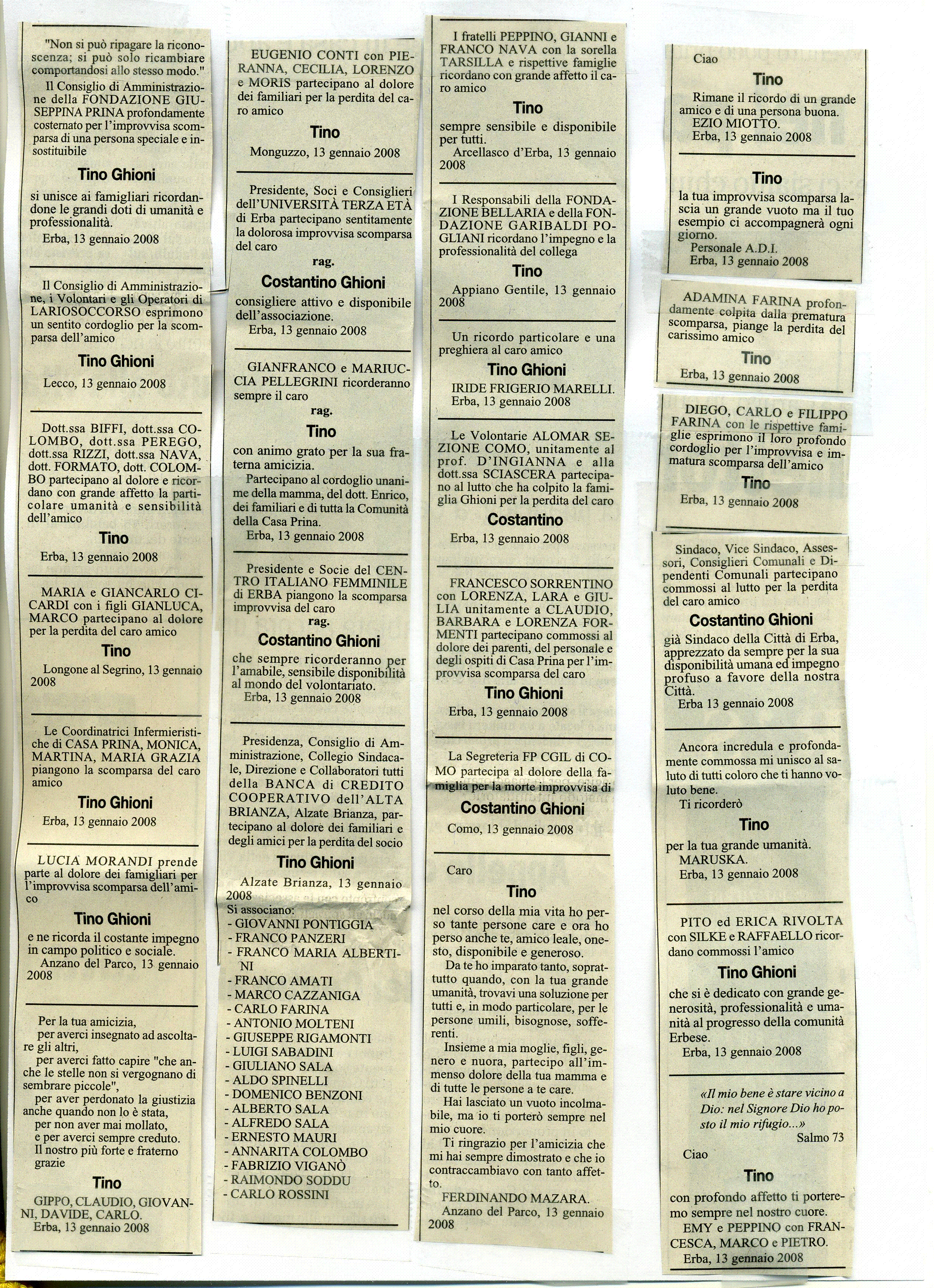 "Non si può ripagare la riconoscenza; si può solo ricambiare comportandosi allo stesso modo."

Il Consiglio di Amministrazione della FONDAZIONE GIUSEPPINA PRINA profondamente costernato per l'improvvisa scomparsa di una persona speciale e insostituibile

Tino Ghioni

si unisce ai famigliari ricordandone le grandi doti di umanità e professionalità.
Erba, 13 gennaio 2008

Il Consiglio di Amministrazione, i Volontari e gli Operatori di LARIOSOCCORSO esprimono un sentito cordoglio per la scomparsa dell'amico

Tino Ghioni

Lecco, 13 gennaio 2008

Dott.ssa BIFFI, dott.ssa COLOMBO, dott.ssa PEREGO, dott.ssa RIZZI, dott.ssa NAVA, dott. FORMATO, dott. COLOMBO partecipano al dolore e ricordano con grande affetto la particolare umanità e sensibilità dell'amico

Tino

Erba, 13 gennaio 2008

MARIA e GIANCARLO CICARDI con i figli GIANLUCA, MARCO partecipano al dolore per la perdita del caro amico

Tino

Longone al Segrino, 13 gennaio 2008

Le Coordinatrici Infermieristiche di CASA PRINA, MONICA, MARTINA, MARIA GRAZIA piangono la scomparsa del caro amico

Tino Ghioni

Erba, 13 gennaio 2008

LUCIA MORANDI prende parte al dolore dei famigliari per l'improvvisa scomparsa dell'amico

Tino Ghioni

e ne ricorda il costante impegno in campo politico e sociale.
Anzano del Parco, 13 gennaio 2008

Per la tua amicizia,
per averci insegnato ad ascoltare gli altri,
per averci fatto capire "che anche le stelle non si vergognano di sembrare piccole",
per aver perdonato la giustizia anche quando non lo è stata,
per non aver mai mollato,
e per averci sempre creduto.
Il nostro più forte e fraterno grazie

Tino

GIPPO, CLAUDIO, GIOVANNI, DAVIDE, CARLO.
Erba, 13 gennaio 2008

EUGENIO CONTI con PIERANNA, CECILIA, LORENZO e MORIS partecipano al dolore dei familiari per la perdita del caro amico

Tino

Monguzzo, 13 gennaio 2008

Presidente, Soci e Consiglieri dell'UNIVERSITÀ TERZA ETÀ di Erba partecipano sentitamente la dolorosa improvvisa scomparsa del caro

rag.
Costantino Ghioni

consigliere attivo e disponibile dell'associazione.
Erba, 13 gennaio 2008

GIANFRANCO e MARIUCCIA PELLEGRINI ricorderanno sempre il caro

rag.
Tino

con animo grato per la sua fraterna amicizia.
Partecipano al cordoglio unanime della mamma, del dott. Enrico, dei familiari e di tutta la Comunità della Casa Prina.
Erba, 13 gennaio 2008

Presidente e Socie del CENTRO ITALIANO FEMMINILE di ERBA piangono la scomparsa improvvisa del caro

rag.
Costantino Ghioni

che sempre ricorderanno per l'amabile, sensibile disponibilità al mondo del volontariato.
Erba, 13 gennaio 2008

Presidenza, Consiglio di Amministrazione, Collegio Sindacale, Direzione e Collaboratori tutti della BANCA di CREDITO COOPERATIVO dell'ALTA BRIANZA, Alzate Brianza, partecipano al dolore dei familiari e degli amici per la perdita del socio

Tino Ghioni

Alzate Brianza, 13 gennaio 2008
Si associano:
- GIOVANNI PONTIGGIA
- FRANCO PANZERI
- FRANCO MARIA ALBERTINI
- FRANCO AMATI
- MARCO CAZZANIGA
- CARLO FARINA
- ANTONIO MOLTENI
- GIUSEPPE RIGAMONTI
- LUIGI SABADINI
- GIULIANO SALA
- ALDO SPINELLI
- DOMENICO BENZONI
- ALBERTO SALA
- ALFREDO SALA
- ERNESTO MAURI
- ANNARITA COLOMBO
- FABRIZIO VIGANÒ
- RAIMONDO SODDU
- CARLO ROSSINI

I fratelli PEPPINO, GIANNI e FRANCO NAVA con la sorella TARSILLA e rispettive famiglie ricordano con grande affetto il caro amico

Tino

sempre sensibile e disponibile per tutti.
Arcellasco d'Erba, 13 gennaio 2008

I Responsabili della FONDAZIONE BELLARIA e della FONDAZIONE GARIBALDI POGLIANI ricordano l'impegno e la professionalità del collega

Tino

Appiano Gentile, 13 gennaio 2008

Un ricordo particolare e una preghiera al caro amico

Tino Ghioni

IRIDE FRIGERIO MARELLI.
Erba, 13 gennaio 2008

Le Volontarie ALOMAR SEZIONE COMO, unitamente al prof. D'INGIANNA e alla dott.ssa SCIASCERA partecipano al lutto che ha colpito la famiglia Ghioni per la perdita del caro

Costantino

Erba, 13 gennaio 2008

FRANCESCO SORRENTINO con LORENZA, LARA e GIULIA unitamente a CLAUDIO, BARBARA e LORENZA FORMENTI partecipano commossi al dolore dei parenti, del personale e degli ospiti di Casa Prina per l'improvvisa scomparsa del caro

Tino Ghioni

Erba, 13 gennaio 2008

La Segreteria FP CGIL di COMO partecipa al dolore della famiglia per la morte improvvisa di

Costantino Ghioni

Como, 13 gennaio 2008

Caro

Tino

nel corso della mia vita ho perso tante persone care e ora ho perso anche te, amico leale, onesto, disponibile e generoso.
Da te ho imparato tanto, soprattutto quando, con la tua grande umanità, trovavi una soluzione per tutti e, in modo particolare, per le persone umili, bisognose, sofferenti.
Insieme a mia moglie, figli, genero e nuora, partecipo all'immenso dolore della tua mamma e di tutte le persone a te care.
Hai lasciato un vuoto incolmabile, ma io ti porterò sempre nel mio cuore.
Ti ringrazio per l'amicizia che mi hai sempre dimostrato e che io contraccambiavo con tanto affetto.
FERDINANDO MAZARA.
Anzano del Parco, 13 gennaio 2008

Ciao

Tino

Rimane il ricordo di un grande amico e di una persona buona.
EZIO MIOTTO.
Erba, 13 gennaio 2008

Tino

la tua improvvisa scomparsa lascia un grande vuoto ma il tuo esempio ci accompagnerà ogni giorno.
Personale A.D.I.
Erba, 13 gennaio 2008

ADAMINA FARINA profondamente colpita dalla prematura scomparsa, piange la perdita del carissimo amico

Tino

Erba, 13 gennaio 2008

DIEGO, CARLO e FILIPPO FARINA con le rispettive famiglie esprimono il loro profondo cordoglio per l'improvvisa e immatura scomparsa dell'amico

Tino

Erba, 13 gennaio 2008

Sindaco, Vice Sindaco, Assessori, Consiglieri Comunali e Dipendenti Comunali partecipano commossi al lutto per la perdita del caro amico

Costantino Ghioni

già Sindaco della Città di Erba, apprezzato da sempre per la sua disponibilità umana ed impegno profuso a favore della nostra Città.
Erba 13 gennaio 2008

Ancora incredula e profondamente commossa mi unisco al saluto di tutti coloro che ti hanno voluto bene.
Ti ricorderò

Tino

per la tua grande umanità.
MARUSKA.
Erba, 13 gennaio 2008

PITO ed ERICA RIVOLTA con SILKE e RAFFAELLO ricordano commossi l'amico

Tino Ghioni

che si è dedicato con grande generosità, professionalità e umanità al progresso della comunità Erbese.
Erba, 13 gennaio 2008

«Il mio bene è stare vicino a Dio: nel Signore Dio ho posto il mio rifugio...»
Salmo 73

Ciao

Tino

con profondo affetto ti porteremo sempre nel nostro cuore.
EMY e PEPPINO con FRANCESCA, MARCO e PIETRO.
Erba, 13 gennaio 2008